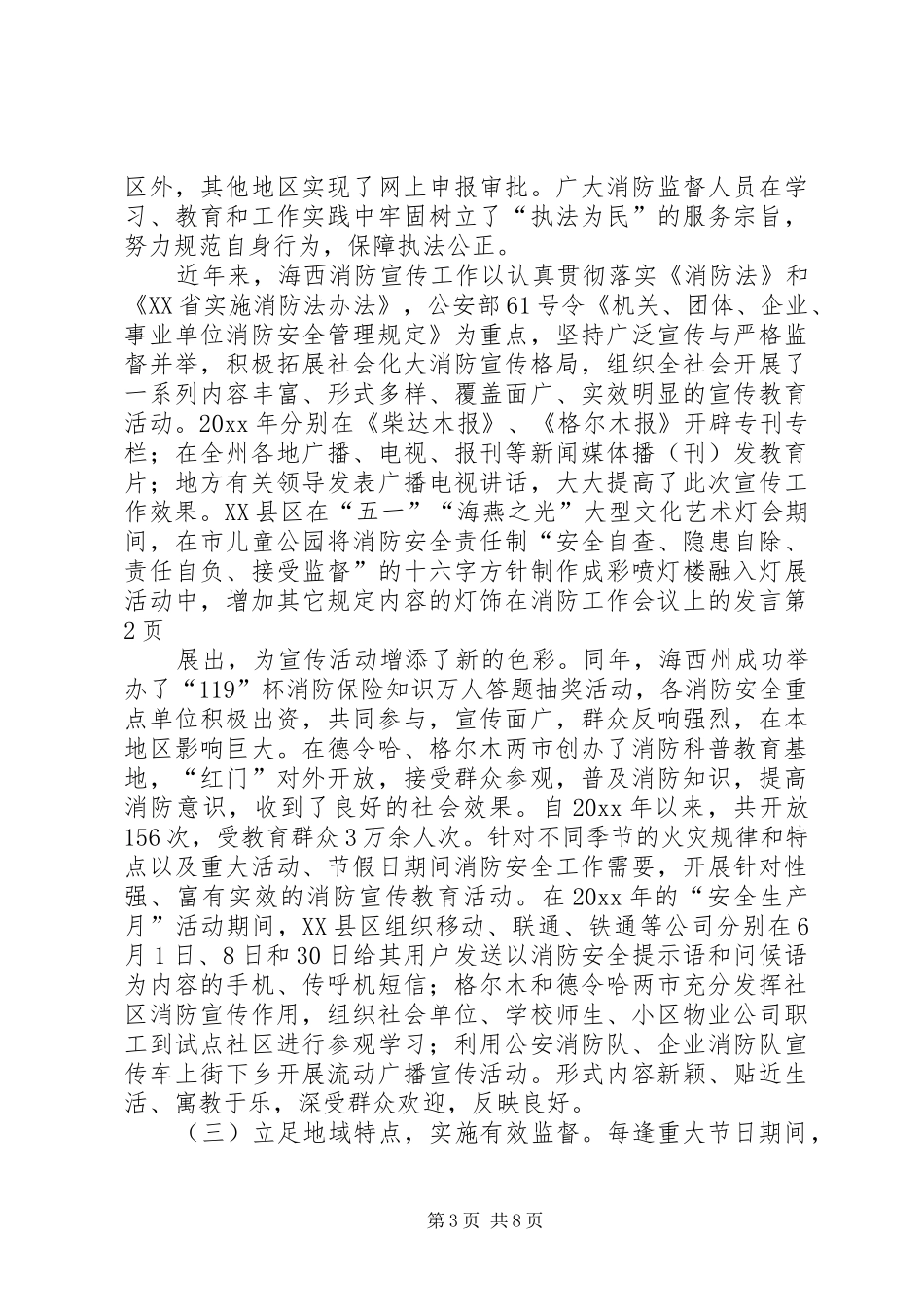 区外，其他地区实现了网上申报审批。广大消防监督人员在学习、教育和工作实践中牢固树立了“执法为民”的服务宗旨，努力规范自身行为，保障执法公正。

近年来，海西消防宣传工作以认真贯彻落实《消防法》和《XX省实施消防法办法》，公安部61号令《机关、团体、企业、事业单位消防安全管理规定》为重点，坚持广泛宣传与严格监督并举，积极拓展社会化大消防宣传格局，组织全社会开展了一系列内容丰富、形式多样、覆盖面广、实效明显的宣传教育活动。20xx年分别在《柴达木报》、《格尔木报》开辟专刊专栏；在全州各地广播、电视、报刊等新闻媒体播（刊）发教育片；地方有关领导发表广播电视讲话，大大提高了此次宣传工作效果。XX县区在“五一”“海燕之光”大型文化艺术灯会期间，在市儿童公园将消防安全责任制“安全自查、隐患自除、责任自负、接受监督”的十六字方针制作成彩喷灯楼融入灯展活动中，增加其它规定内容的灯饰在消防工作会议上的发言第2页

展出，为宣传活动增添了新的色彩。同年，海西州成功举办了“119”杯消防保险知识万人答题抽奖活动，各消防安全重点单位积极出资，共同参与，宣传面广，群众反响强烈，在本地区影响巨大。在德令哈、格尔木两市创办了消防科普教育基地，“红门”对外开放，接受群众参观，普及消防知识，提高消防意识，收到了良好的社会效果。自20xx年以来，共开放156次，受教育群众3万余人次。针对不同季节的火灾规律和特点以及重大活动、节假日期间消防安全工作需要，开展针对性强、富有实效的消防宣传教育活动。在20xx年的“安全生产月”活动期间，XX县区组织移动、联通、铁通等公司分别在6月1日、8日和30日给其用户发送以消防安全提示语和问候语为内容的手机、传呼机短信；格尔木和德令哈两市充分发挥社区消防宣传作用，组织社会单位、学校师生、小区物业公司职工到试点社区进行参观学习；利用公安消防队、企业消防队宣传车上街下乡开展流动广播宣传活动。形式内容新颖、贴近生活、寓教于乐，深受群众欢迎，反映良好。

（三）立足地域特点，实施有效监督。每逢重大节日期间，

第3页 共8页